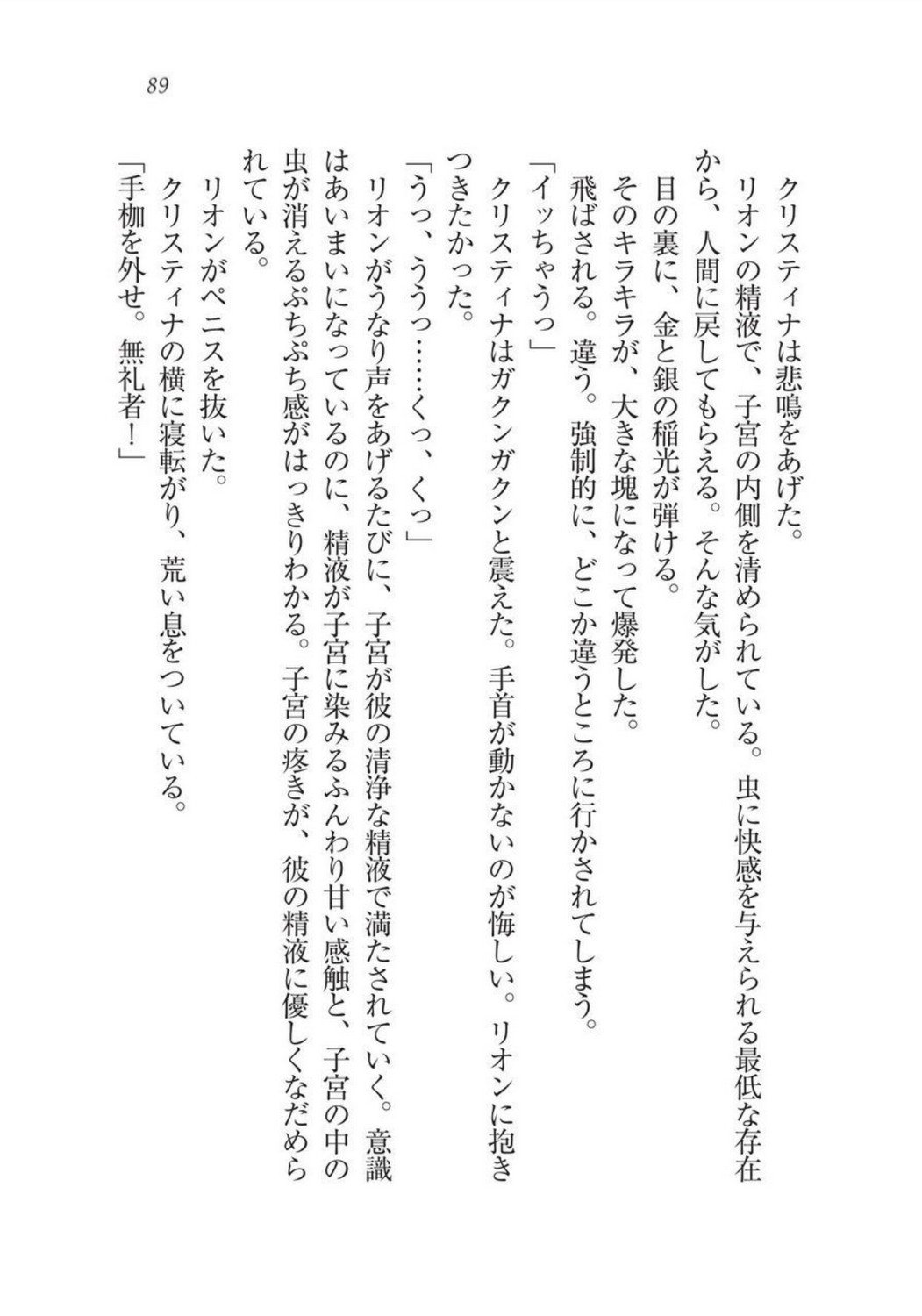 89

クリスティナは悲鳴をあげた。
リオンの精液で、子宮の内側を清められている。虫に快感を与えられる最低な存在から、人間に戻してもらえる。そんな気がした。
目の裏に、金と銀の稲光が弾ける。
そのキラキラが、大きな塊になって爆発した。
飛ばされる。違う。強制的に、どこか違うところに行かされてしまう。
「イッちゃうっ」
クリスティナはガクンガクンと震えた。手首が動かないのが悔しい。リオンに抱きつきたかった。
「うっ、ううっ……くっ、くっ」
リオンがうなり声をあげるたびに、子宮が彼の清浄な精液で満たされていく。意識はあいまいになっているのに、精液が子宮に染みるふんわり甘い感触と、子宮の中の虫が消えるぷちぷち感がはっきりわかる。子宮の疼きが、彼の精液に優しくなだめられている。
リオンがペニスを抜いた。
クリスティナの横に寝転がり、荒い息をついている。
「手枷を外せ。無礼者！」